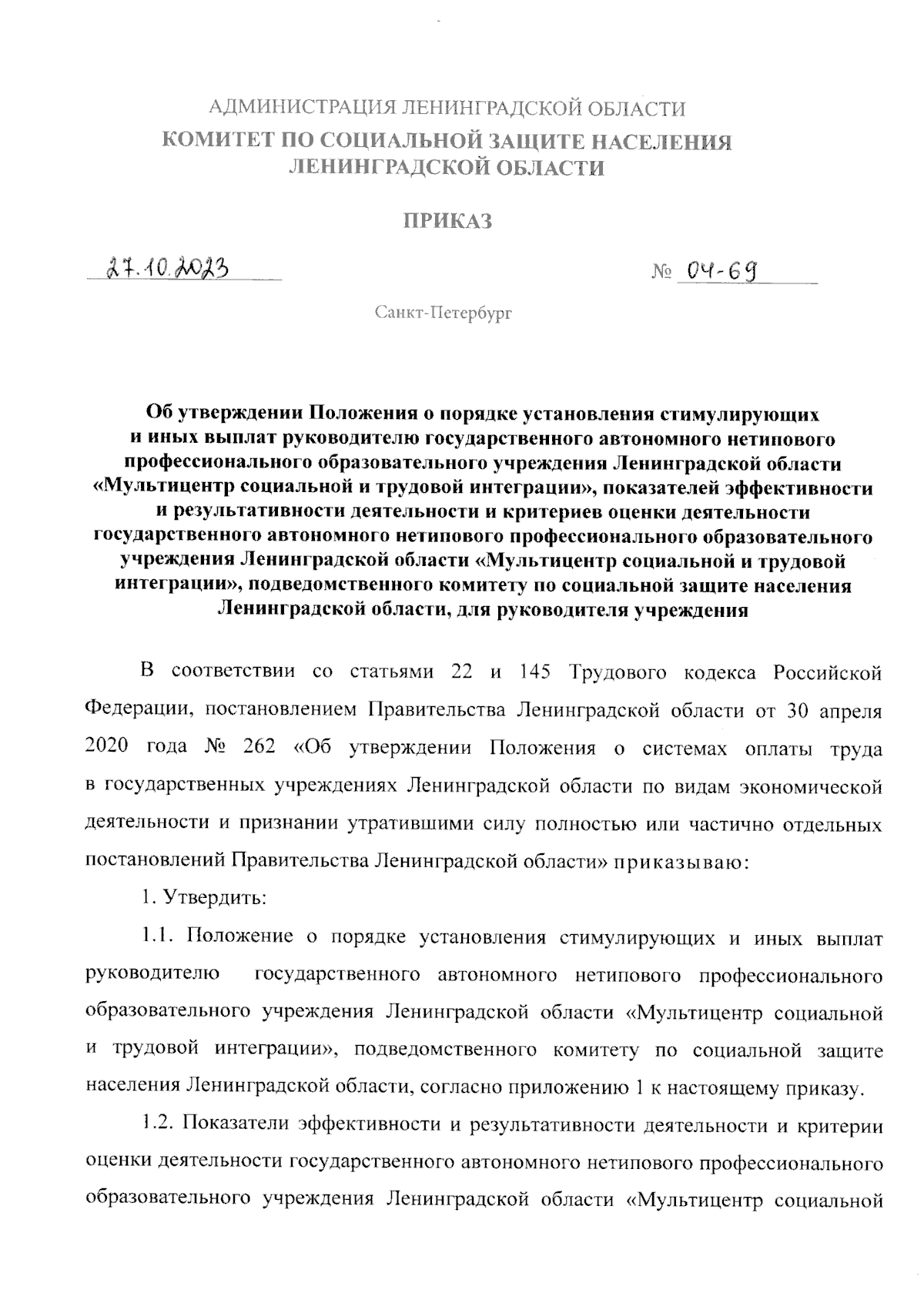 АДМИНИСТРАЦИЯ ЛЕНИНГРАДСКОЙ ОБЛАСТИ
КОМИТЕТ ПО СОЦИАЛЬНОЙ ЗАЩИТЕ НАСЕЛЕНИЯ ЛЕНИНГРАДСКОЙ ОБЛАСТИ

ПРИКАЗ

27.10.2023 № 04-69

Санкт-Петербург

Об утверждении Положения о порядке установления стимулирующих и иных выплат руководителю государственного автономного нетипового профессионального образовательного учреждения Ленинградской области «Мультицентр социальной и трудовой интеграции», показателей эффективности и результативности деятельности и критериев оценки деятельности государственного автономного нетипового профессионального образовательного учреждения Ленинградской области «Мультицентр социальной и трудовой интеграции», подведомственного комитету по социальной защите населения Ленинградской области, для руководителя учреждения

В соответствии со статьями 22 и 145 Трудового кодекса Российской Федерации, постановлением Правительства Ленинградской области от 30 апреля 2020 года № 262 «Об утверждении Положения о системах оплаты труда в государственных учреждениях Ленинградской области по видам экономической деятельности и признании утратившими силу полностью или частично отдельных постановлений Правительства Ленинградской области» приказываю:

1. Утвердить:

1.1. Положение о порядке установления стимулирующих и иных выплат руководителю государственного автономного нетипового профессионального образовательного учреждения Ленинградской области «Мультицентр социальной и трудовой интеграции», подведомственного комитету по социальной защите населения Ленинградской области, согласно приложению 1 к настоящему приказу.

1.2. Показатели эффективности и результативности деятельности и критерии оценки деятельности государственного автономного нетипового профессионального образовательного учреждения Ленинградской области «Мультицентр социальной